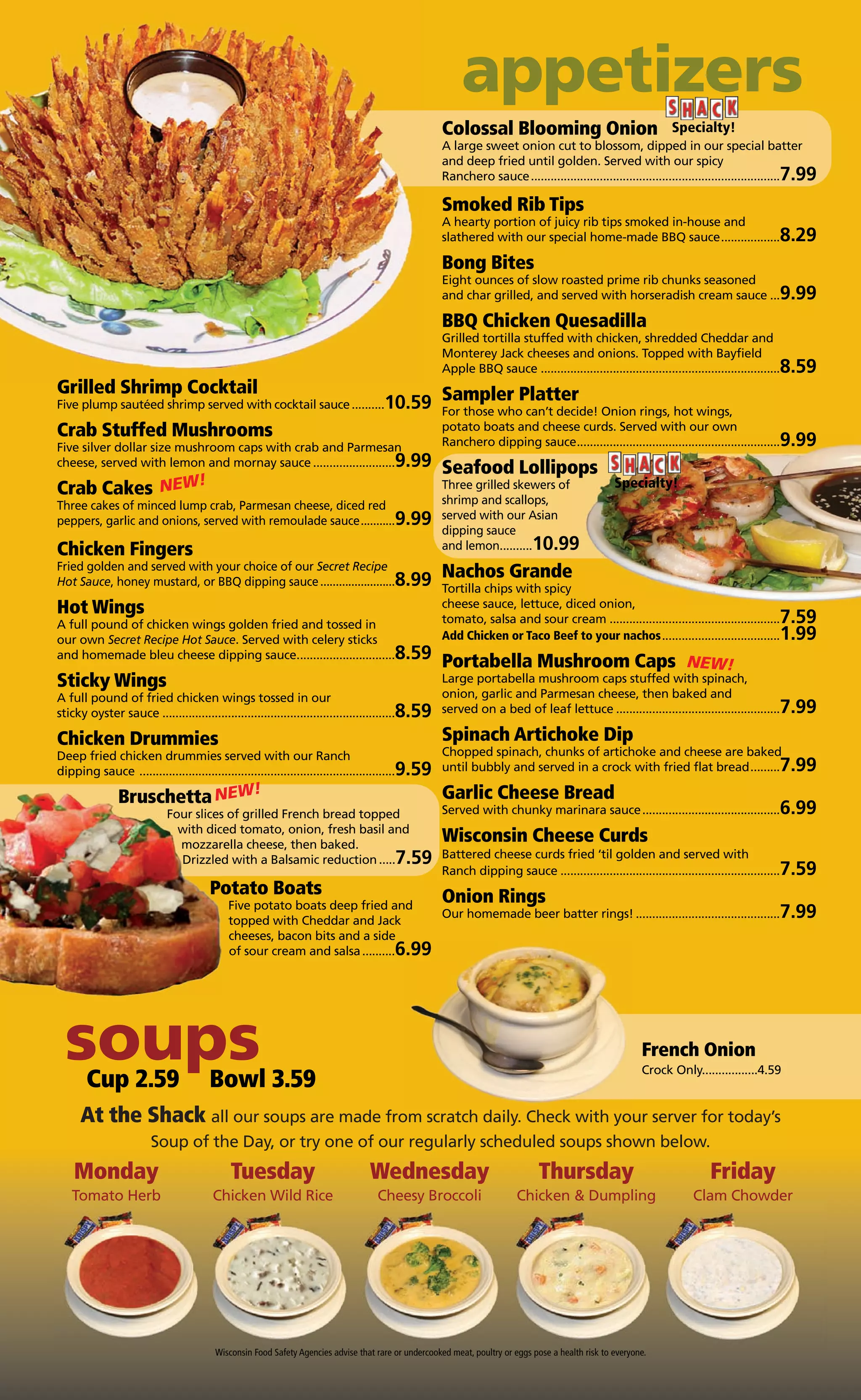 appetizers

Colossal Blooming Onion SHACK Specialty!
A large sweet onion cut to blossom, dipped in our special batter and deep fried until golden. Served with our spicy Ranchero sauce 7.99

Smoked Rib Tips
A hearty portion of juicy rib tips smoked in-house and slathered with our special home-made BBQ sauce 8.29

Bong Bites
Eight ounces of slow roasted prime rib chunks seasoned and char grilled, and served with horseradish cream sauce 9.99

BBQ Chicken Quesadilla
Grilled tortilla stuffed with chicken, shredded Cheddar and Monterey Jack cheeses and onions. Topped with Bayfield Apple BBQ sauce 8.59

Sampler Platter
For those who can't decide! Onion rings, hot wings, potato boats and cheese curds. Served with our own Ranchero dipping sauce 9.99

Seafood Lollipops SHACK Specialty!
Three grilled skewers of shrimp and scallops, served with our Asian dipping sauce and lemon 10.99

Nachos Grande
Tortilla chips with spicy cheese sauce, lettuce, diced onion, tomato, salsa and sour cream 7.59
Add Chicken or Taco Beef to your nachos 1.99

Portabella Mushroom Caps NEW!
Large portabella mushroom caps stuffed with spinach, onion, garlic and Parmesan cheese, then baked and served on a bed of leaf lettuce 7.99

Spinach Artichoke Dip
Chopped spinach, chunks of artichoke and cheese are baked until bubbly and served in a crock with fried flat bread 7.99

Garlic Cheese Bread
Served with chunky marinara sauce 6.99

Wisconsin Cheese Curds
Battered cheese curds fried 'til golden and served with Ranch dipping sauce 7.59

Onion Rings
Our homemade beer batter rings! 7.99

Grilled Shrimp Cocktail
Five plump sautéed shrimp served with cocktail sauce 10.59

Crab Stuffed Mushrooms
Five silver dollar size mushroom caps with crab and Parmesan cheese, served with lemon and mornay sauce 9.99

Crab Cakes NEW!
Three cakes of minced lump crab, Parmesan cheese, diced red peppers, garlic and onions, served with remoulade sauce 9.99

Chicken Fingers
Fried golden and served with your choice of our Secret Recipe Hot Sauce, honey mustard, or BBQ dipping sauce 8.99

Hot Wings
A full pound of chicken wings golden fried and tossed in our own Secret Recipe Hot Sauce. Served with celery sticks and homemade bleu cheese dipping sauce 8.59

Sticky Wings
A full pound of fried chicken wings tossed in our sticky oyster sauce 8.59

Chicken Drummies
Deep fried chicken drummies served with our Ranch dipping sauce 9.59

Bruschetta NEW!
Four slices of grilled French bread topped with diced tomato, onion, fresh basil and mozzarella cheese, then baked. Drizzled with a Balsamic reduction 7.59

Potato Boats
Five potato boats deep fried and topped with Cheddar and Jack cheeses, bacon bits and a side of sour cream and salsa 6.99

soups
Cup 2.59 Bowl 3.59

French Onion
Crock Only 4.59

At the Shack all our soups are made from scratch daily. Check with your server for today's Soup of the Day, or try one of our regularly scheduled soups shown below.

Monday
Tomato Herb

Tuesday
Chicken Wild Rice

Wednesday
Cheesy Broccoli

Thursday
Chicken & Dumpling

Friday
Clam Chowder

Wisconsin Food Safety Agencies advise that rare or undercooked meat, poultry or eggs pose a health risk to everyone.